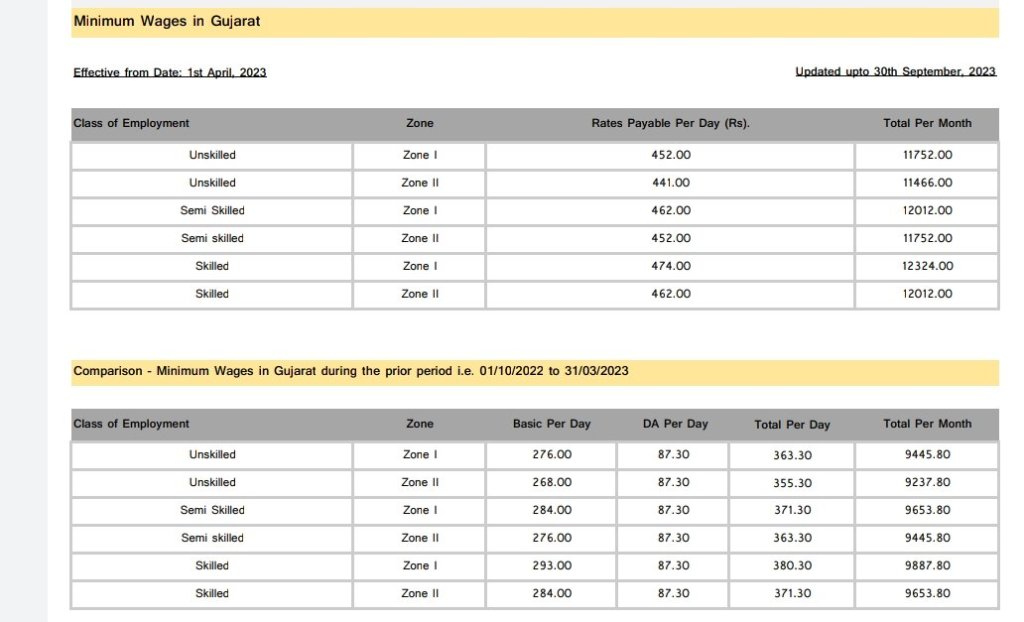 Minimum Wages in Gujarat

Effective from Date: 1st April, 2023

Updated upto 30th September, 2023

| Class of Employment | Zone | Rates Payable Per Day (Rs). | Total Per Month |
|---|---|---|---|
| Unskilled | Zone I | 452.00 | 11752.00 |
| Unskilled | Zone II | 441.00 | 11466.00 |
| Semi Skilled | Zone I | 462.00 | 12012.00 |
| Semi skilled | Zone II | 452.00 | 11752.00 |
| Skilled | Zone I | 474.00 | 12324.00 |
| Skilled | Zone II | 462.00 | 12012.00 |

Comparison - Minimum Wages in Gujarat during the prior period i.e. 01/10/2022 to 31/03/2023

| Class of Employment | Zone | Basic Per Day | DA Per Day | Total Per Day | Total Per Month |
|---|---|---|---|---|---|
| Unskilled | Zone I | 276.00 | 87.30 | 363.30 | 9445.80 |
| Unskilled | Zone II | 268.00 | 87.30 | 355.30 | 9237.80 |
| Semi Skilled | Zone I | 284.00 | 87.30 | 371.30 | 9653.80 |
| Semi skilled | Zone II | 276.00 | 87.30 | 363.30 | 9445.80 |
| Skilled | Zone I | 293.00 | 87.30 | 380.30 | 9887.80 |
| Skilled | Zone II | 284.00 | 87.30 | 371.30 | 9653.80 |